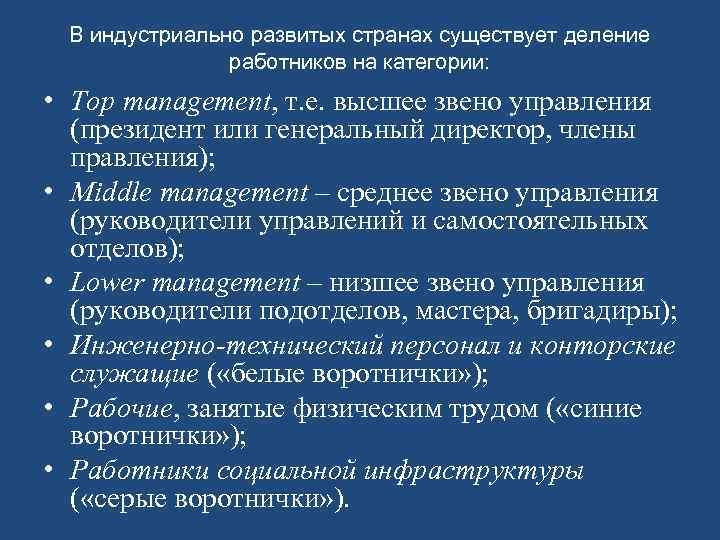 В индустриально развитых странах существует деление работников на категории:

• Top management, т.е. высшее звено управления (президент или генеральный директор, члены правления);
• Middle management – среднее звено управления (руководители управлений и самостоятельных отделов);
• Lower management – низшее звено управления (руководители подотделов, мастера, бригадиры);
• Инженерно-технический персонал и конторские служащие («белые воротнички»);
• Рабочие, занятые физическим трудом («синие воротнички»);
• Работники социальной инфраструктуры («серые воротнички»).